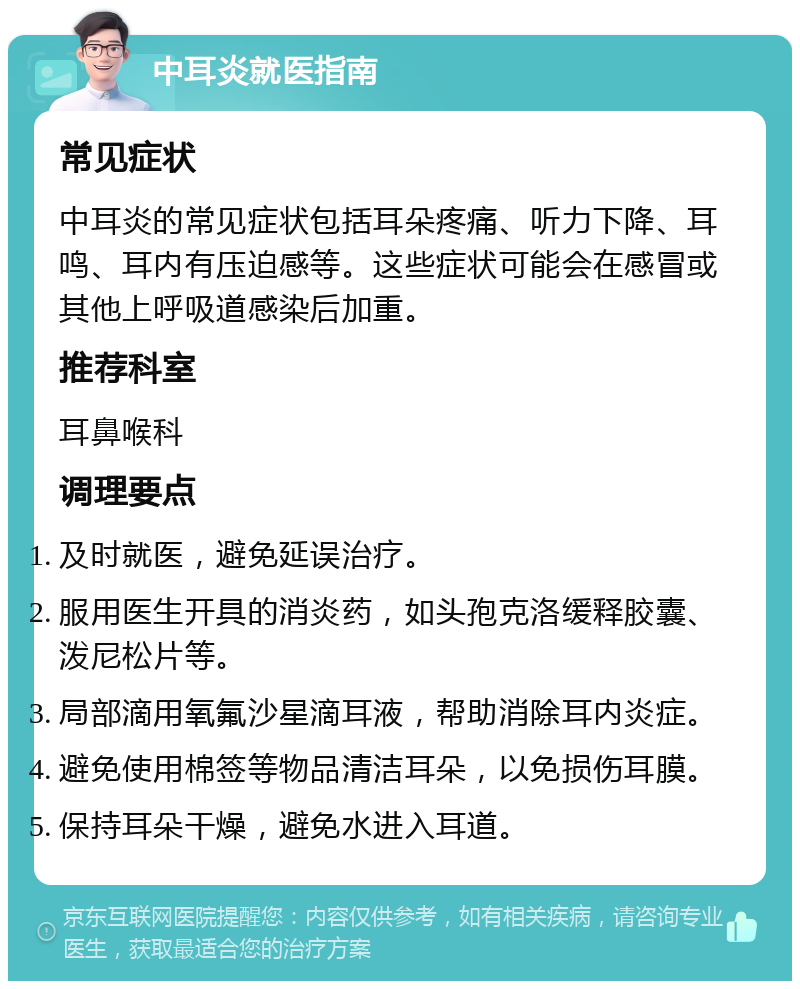 中耳炎就医指南

常见症状

中耳炎的常见症状包括耳朵疼痛、听力下降、耳鸣、耳内有压迫感等。这些症状可能会在感冒或其他上呼吸道感染后加重。

推荐科室

耳鼻喉科

调理要点

1. 及时就医，避免延误治疗。
2. 服用医生开具的消炎药，如头孢克洛缓释胶囊、泼尼松片等。
3. 局部滴用氧氟沙星滴耳液，帮助消除耳内炎症。
4. 避免使用棉签等物品清洁耳朵，以免损伤耳膜。
5. 保持耳朵干燥，避免水进入耳道。

京东互联网医院提醒您：内容仅供参考，如有相关疾病，请咨询专业医生，获取最适合您的治疗方案